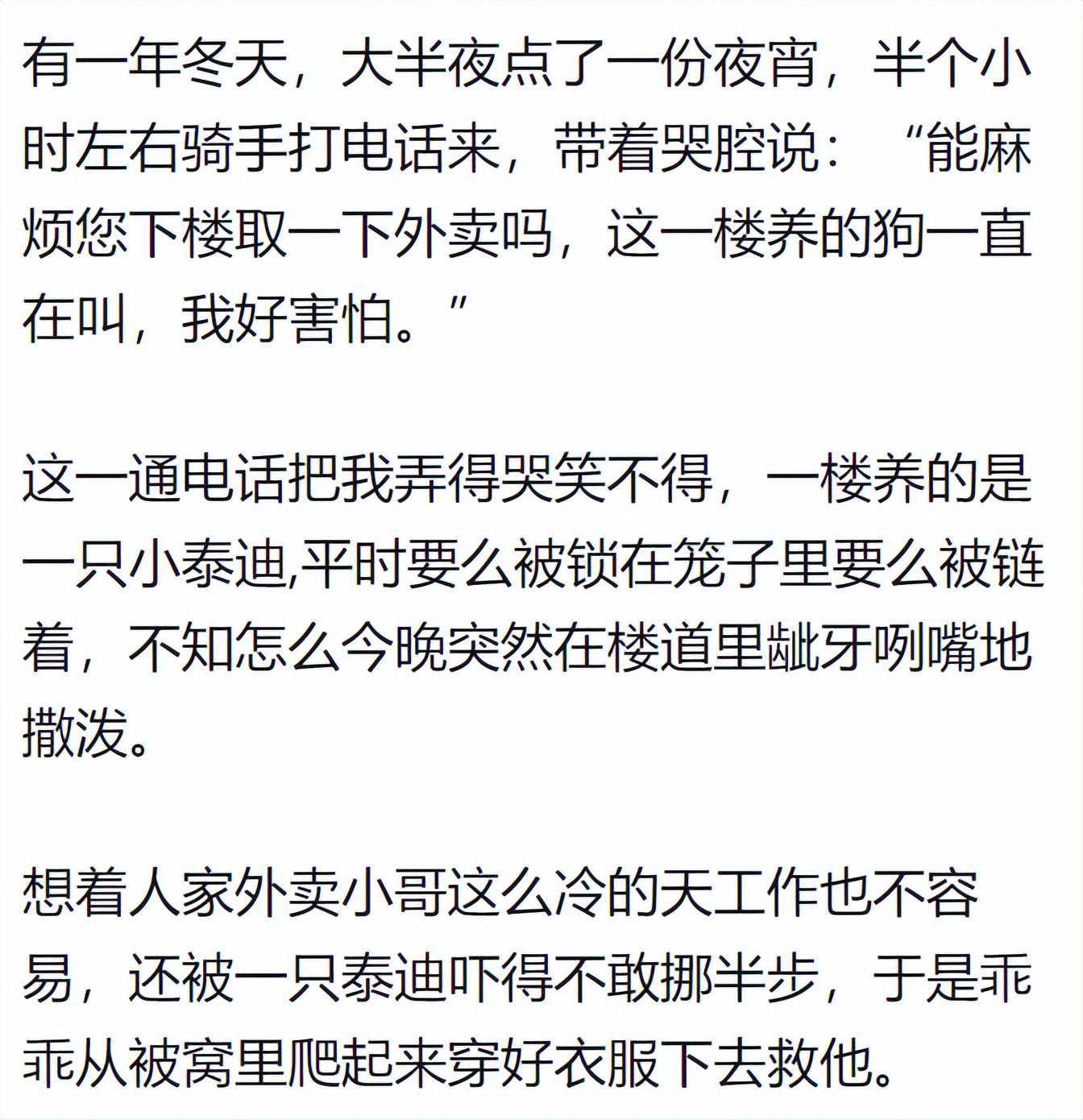 有一年冬天，大半夜点了一份夜宵，半个小时左右骑手打电话来，带着哭腔说：“能麻烦您下楼取一下外卖吗，这一楼养的狗一直在叫，我好害怕。”

这一通电话把我弄得哭笑不得，一楼养的是一只小泰迪,平时要么被锁在笼子里要么被链着，不知怎么今晚突然在楼道里龇牙咧嘴地撒泼。

想着人家外卖小哥这么冷的天工作也不容易，还被一只泰迪吓得不敢挪半步，于是乖乖从被窝里爬起来穿好衣服下去救他。